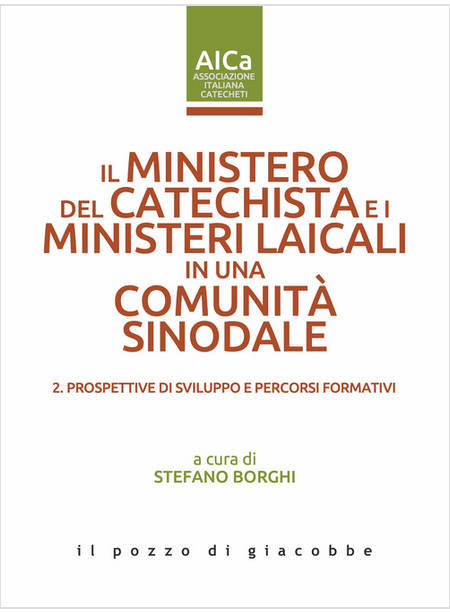 AICa
ASSOCIAZIONE ITALIANA CATECHETI

IL MINISTERO DEL CATECHISTA E I MINISTERI LAICALI IN UNA COMUNITÀ SINODALE

2. PROSPETTIVE DI SVILUPPO E PERCORSI FORMATIVI

a cura di
STEFANO BORGHI

il pozzo di giacobbe